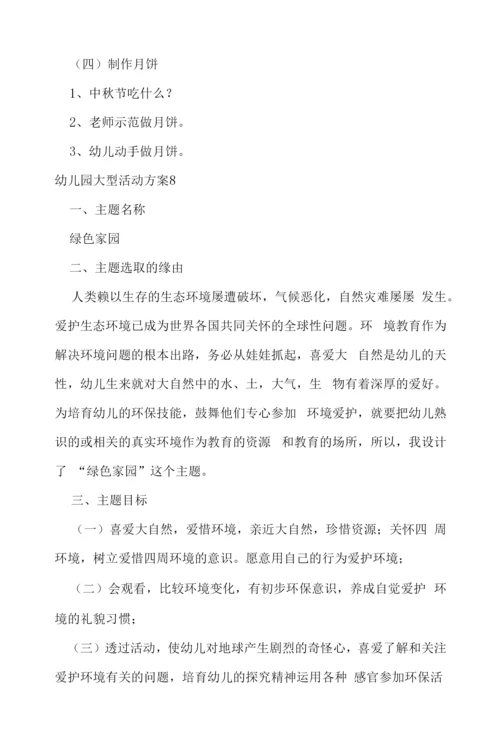 （四）制作月饼

1、中秋节吃什么？

2、老师示范做月饼。

3、幼儿动手做月饼。

幼儿园大型活动方案8

一、主题名称

绿色家园

二、主题选取的缘由

人类赖以生存的生态环境屡遭破坏，气候恶化，自然灾难屡屡 发生。爱护生态环境已成为世界各国共同关怀的全球性问题。环 境教育作为解决环境问题的根本出路，务必从娃娃抓起，喜爱大 自然是幼儿的天性，幼儿生来就对大自然中的水、土，大气，生 物有着深厚的爱好。为培育幼儿的环保技能，鼓舞他们专心参加 环境爱护，就要把幼儿熟识的或相关的真实环境作为教育的资源 和教育的场所，所以，我设计了 “绿色家园”这个主题。

三、主题目标

（一）喜爱大自然，爱惜环境，亲近大自然，珍惜资源；关怀四 周环境，树立爱惜四周环境的意识。愿意用自己的行为爱护环境；

（二）会观看，比较环境变化，有初步环保意识，养成自觉爱护 环境的礼貌习惯；

（三）透过活动，使幼儿对地球产生剧烈的奇怪心，喜爱了解和关注爱护环境有关的问题，培育幼儿的探究精神运用各种 感官参加环保活